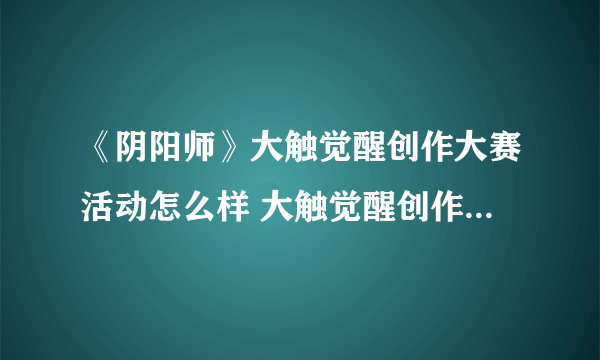 《阴阳师》大触觉醒创作大赛活动怎么样 大触觉醒创作...